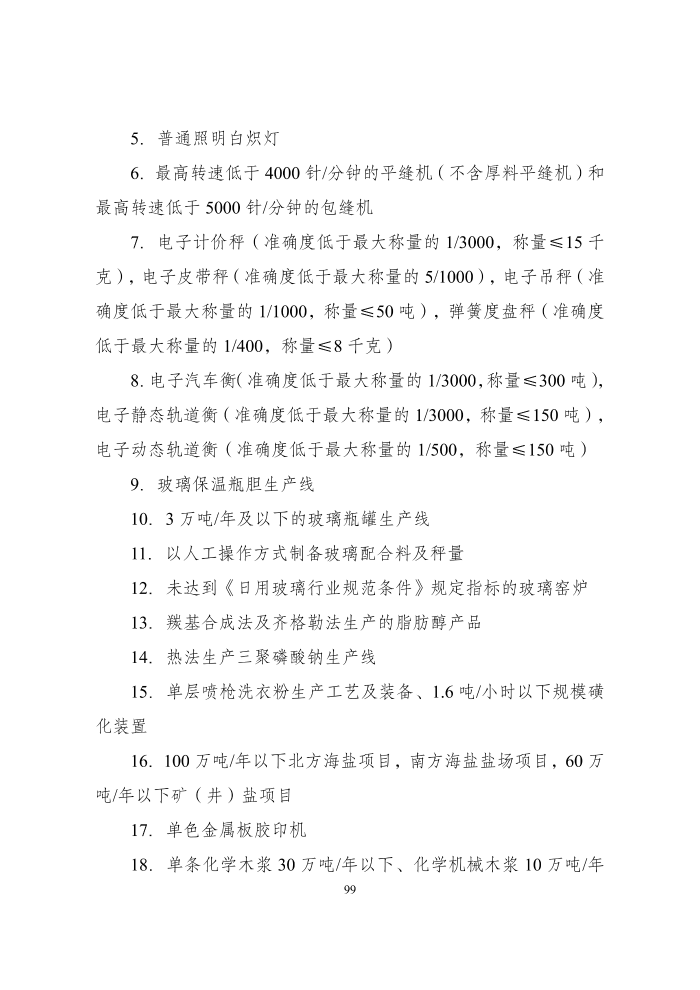 5. 普通照明白炽灯

6. 最高转速低于 4000 针/分钟的平缝机（不含厚料平缝机）和最高转速低于 5000 针/分钟的包缝机

7. 电子计价秤（准确度低于最大称量的 1/3000，称量≤15 千克），电子皮带秤（准确度低于最大称量的 5/1000），电子吊秤（准确度低于最大称量的 1/1000，称量≤50 吨），弹簧度盘秤（准确度低于最大称量的 1/400，称量≤8 千克）

8. 电子汽车衡（准确度低于最大称量的 1/3000，称量≤300 吨），电子静态轨道衡（准确度低于最大称量的 1/3000，称量≤150 吨），电子动态轨道衡（准确度低于最大称量的 1/500，称量≤150 吨）

9. 玻璃保温瓶胆生产线

10. 3 万吨/年及以下的玻璃瓶罐生产线

11. 以人工操作方式制备玻璃配合料及秤量

12. 未达到《日用玻璃行业规范条件》规定指标的玻璃窑炉

13. 羰基合成法及齐格勒法生产的脂肪醇产品

14. 热法生产三聚磷酸钠生产线

15. 单层喷枪洗衣粉生产工艺及装备、1.6 吨/小时以下规模磺化装置

16. 100 万吨/年以下北方海盐项目，南方海盐盐场项目，60 万吨/年以下矿（井）盐项目

17. 单色金属板胶印机

18. 单条化学木浆 30 万吨/年以下、化学机械木浆 10 万吨/年

99